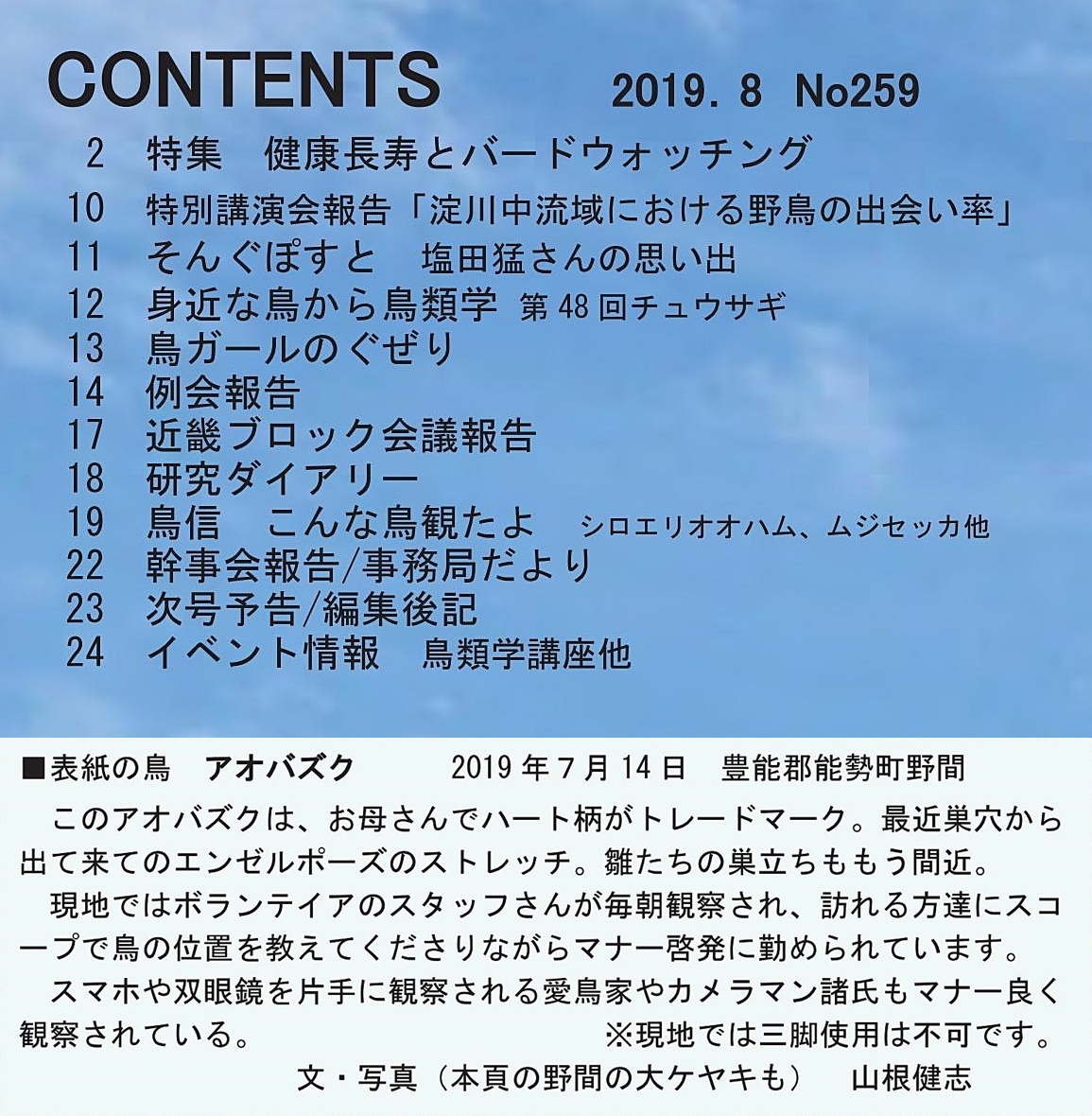 CONTENTS 2019. 8 No259

2 特集 健康長寿とバードウォッチング
10 特別講演会報告「淀川中流域における野鳥の出会い率」
11 そんぐぽすと 塩田猛さんの思い出
12 身近な鳥から鳥類学 第48回チュウサギ
13 鳥ガールのぐぜり
14 例会報告
17 近畿ブロック会議報告
18 研究ダイアリー
19 鳥信 こんな鳥観たよ シロエリオオハム、ムジセッカ他
22 幹事会報告/事務局だより
23 次号予告/編集後記
24 イベント情報 鳥類学講座他

■表紙の鳥 アオバズク 2019年7月14日 豊能郡能勢町野間

このアオバズクは、お母さんでハート柄がトレードマーク。最近巣穴から出て来てのエンゼルポーズのストレッチ。雛たちの巣立ちももう間近。

現地ではボランテイアのスタッフさんが毎朝観察され、訪れる方達にスコープで鳥の位置を教えてくださりながらマナー啓発に勤められています。

スマホや双眼鏡を片手に観察される愛鳥家やカメラマン諸氏もマナー良く観察されている。 ※現地では三脚使用は不可です。

文・写真（本頁の野間の大ケヤキも） 山根健志